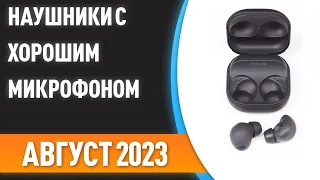 НАУШНИКИ С ХОРОШИМ МИКРОФОНОМ

АВГУСТ 2023